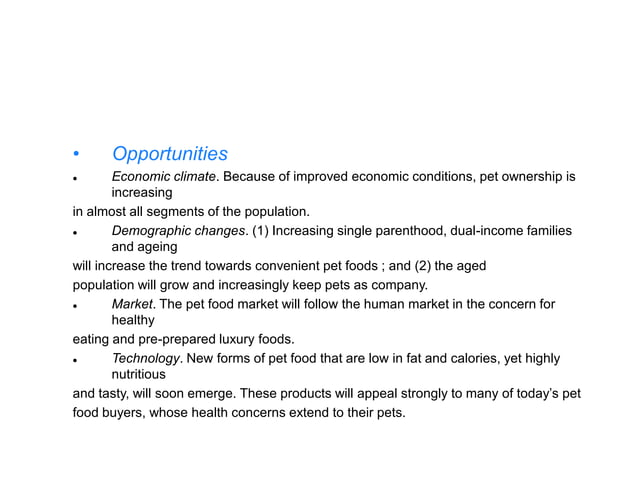 • Opportunities

• Economic climate. Because of improved economic conditions, pet ownership is increasing
in almost all segments of the population.

• Demographic changes. (1) Increasing single parenthood, dual-income families and ageing
will increase the trend towards convenient pet foods ; and (2) the aged population will grow and increasingly keep pets as company.

• Market. The pet food market will follow the human market in the concern for healthy
eating and pre-prepared luxury foods.

• Technology. New forms of pet food that are low in fat and calories, yet highly nutritious
and tasty, will soon emerge. These products will appeal strongly to many of today's pet food buyers, whose health concerns extend to their pets.